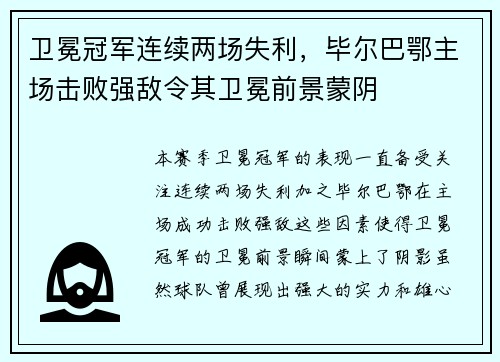 卫冕冠军连续两场失利，毕尔巴鄂主场击败强敌令其卫冕前景蒙阴

本赛季卫冕冠军的表现一直备受关注连续两场失利加之毕尔巴鄂在主场成功击败强敌这些因素使得卫冕冠军的卫冕前景瞬间蒙上了阴影虽然球队曾展现出强大的实力和雄心